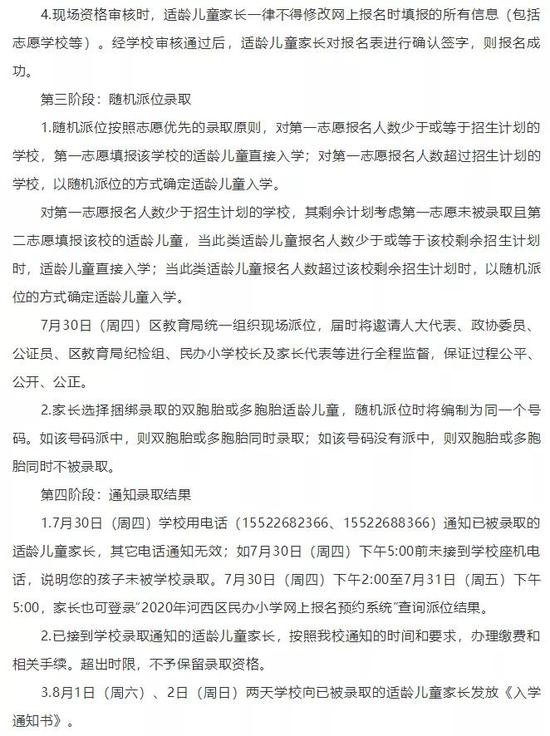 4.现场资格审核时，适龄儿童家长一律不得修改网上报名时填报的所有信息（包括志愿学校等）。经学校审核通过后，适龄儿童家长对报名表进行确认签字，则报名成功。

第三阶段：随机派位录取

1.随机派位按照志愿优先的录取原则，对第一志愿报名人数少于或等于招生计划的学校，第一志愿填报该学校的适龄儿童直接入学；对第一志愿报名人数超过招生计划的学校，以随机派位的方式确定适龄儿童入学。

对第一志愿报名人数少于招生计划的学校，其剩余计划考虑第一志愿未被录取且第二志愿填报该校的适龄儿童，当此类适龄儿童报名人数少于或等于该校剩余招生计划时，适龄儿童直接入学；当此类适龄儿童报名人数超过该校剩余招生计划时，以随机派位的方式确定适龄儿童入学。

7月30日（周四）区教育局统一组织现场派位，届时将邀请人大代表、政协委员、公证员、区教育局纪检组、民办小学校长及家长代表等进行全程监督，保证过程公平、公开、公正。

2.家长选择捆绑录取的双胞胎或多胞胎适龄儿童，随机派位时将编制为同一个号码。如该号码派中，则双胞胎或多胞胎同时录取；如该号码没有派中，则双胞胎或多胞胎同时不被录取。

第四阶段：通知录取结果

1.7月30日（周四）学校用电话（15522682366、15522688366）通知已被录取的适龄儿童家长，其它电话通知无效；如7月30日（周四）下午5:00前未接到学校座机电话，说明您的孩子未被学校录取。7月30日（周四）下午2:00至7月31日（周五）下午5:00，家长也可登录“2020年河西区民办小学网上报名预约系统”查询派位结果。

2.已接到学校录取通知的适龄儿童家长，按照我校通知的时间和要求，办理缴费和相关手续。超出时限，不予保留录取资格。

3.8月1日（周六）、2日（周日）两天学校向已被录取的适龄儿童家长发放《入学通知书》。